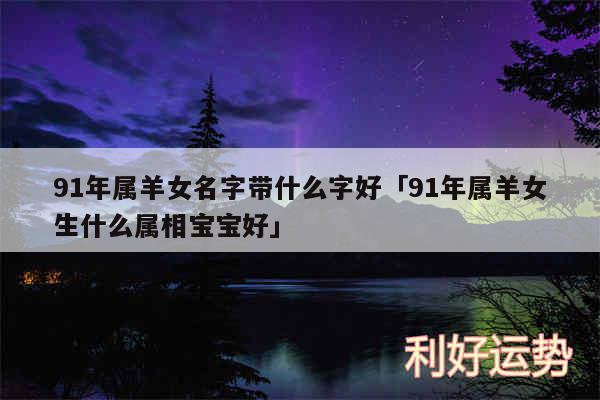 91年属羊女名字带什么字好「91年属羊女生什么属相宝宝好」

利好运势